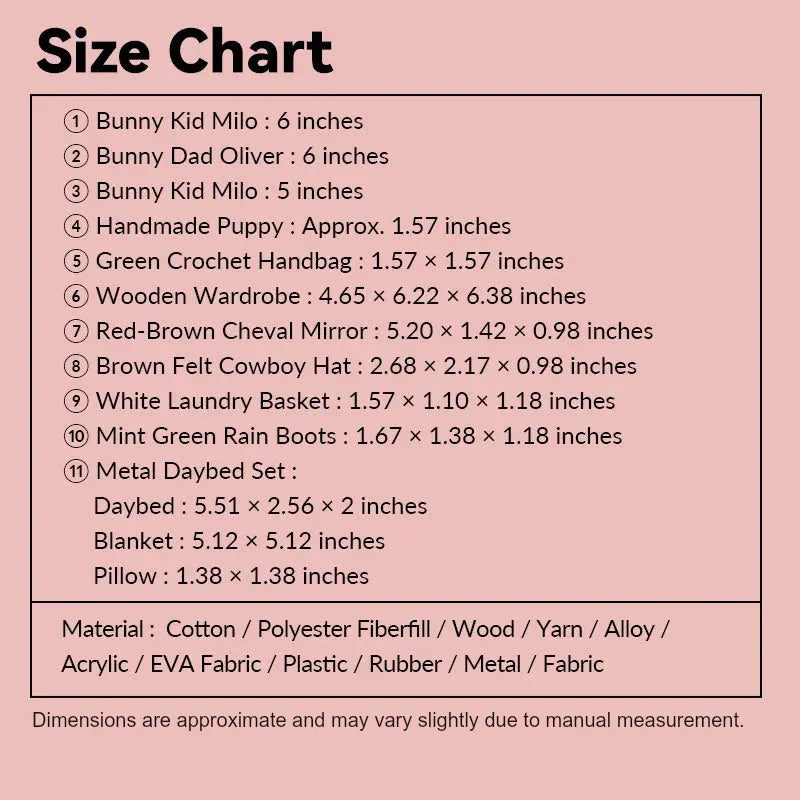 Size Chart

① Bunny Kid Milo : 6 inches
② Bunny Dad Oliver : 6 inches
③ Bunny Kid Milo : 5 inches
④ Handmade Puppy : Approx. 1.57 inches
⑤ Green Crochet Handbag : 1.57 × 1.57 inches
⑥ Wooden Wardrobe : 4.65 × 6.22 × 6.38 inches
⑦ Red-Brown Cheval Mirror : 5.20 × 1.42 × 0.98 inches
⑧ Brown Felt Cowboy Hat : 2.68 × 2.17 × 0.98 inches
⑨ White Laundry Basket : 1.57 × 1.10 × 1.18 inches
⑩ Mint Green Rain Boots : 1.67 × 1.38 × 1.18 inches
⑪ Metal Daybed Set :
Daybed : 5.51 × 2.56 × 2 inches
Blanket : 5.12 × 5.12 inches
Pillow : 1.38 × 1.38 inches

Material : Cotton / Polyester Fiberfill / Wood / Yarn / Alloy / Acrylic / EVA Fabric / Plastic / Rubber / Metal / Fabric

Dimensions are approximate and may vary slightly due to manual measurement.